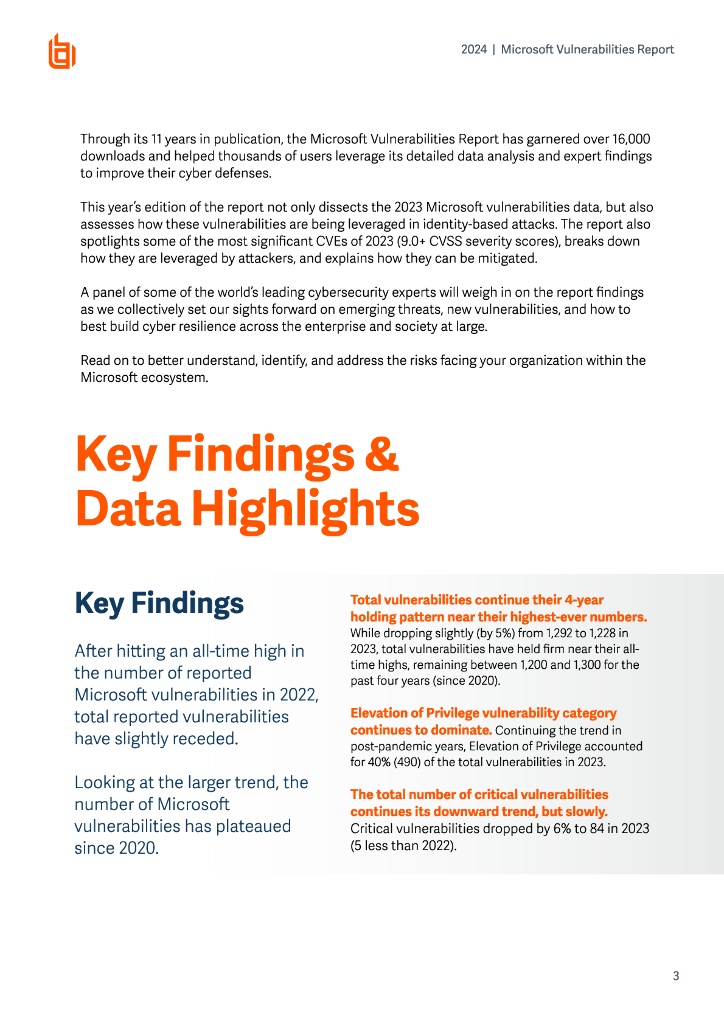 2024 | Microsoft Vulnerabilities Report

Through its 11 years in publication, the Microsoft Vulnerabilities Report has garnered over 16,000 downloads and helped thousands of users leverage its detailed data analysis and expert findings to improve their cyber defenses.

This year's edition of the report not only dissects the 2023 Microsoft vulnerabilities data, but also assesses how these vulnerabilities are being leveraged in identity-based attacks. The report also spotlights some of the most significant CVEs of 2023 (9.0+ CVSS severity scores), breaks down how they are leveraged by attackers, and explains how they can be mitigated.

A panel of some of the world's leading cybersecurity experts will weigh in on the report findings as we collectively set our sights forward on emerging threats, new vulnerabilities, and how to best build cyber resilience across the enterprise and society at large.

Read on to better understand, identify, and address the risks facing your organization within the Microsoft ecosystem.

Key Findings & Data Highlights

Key Findings

After hitting an all-time high in the number of reported Microsoft vulnerabilities in 2022, total reported vulnerabilities have slightly receded.

Looking at the larger trend, the number of Microsoft vulnerabilities has plateaued since 2020.

Total vulnerabilities continue their 4-year holding pattern near their highest-ever numbers. While dropping slightly (by 5%) from 1,292 to 1,228 in 2023, total vulnerabilities have held firm near their all-time highs, remaining between 1,200 and 1,300 for the past four years (since 2020).

Elevation of Privilege vulnerability category continues to dominate. Continuing the trend in post-pandemic years, Elevation of Privilege accounted for 40% (490) of the total vulnerabilities in 2023.

The total number of critical vulnerabilities continues its downward trend, but slowly. Critical vulnerabilities dropped by 6% to 84 in 2023 (5 less than 2022).

3